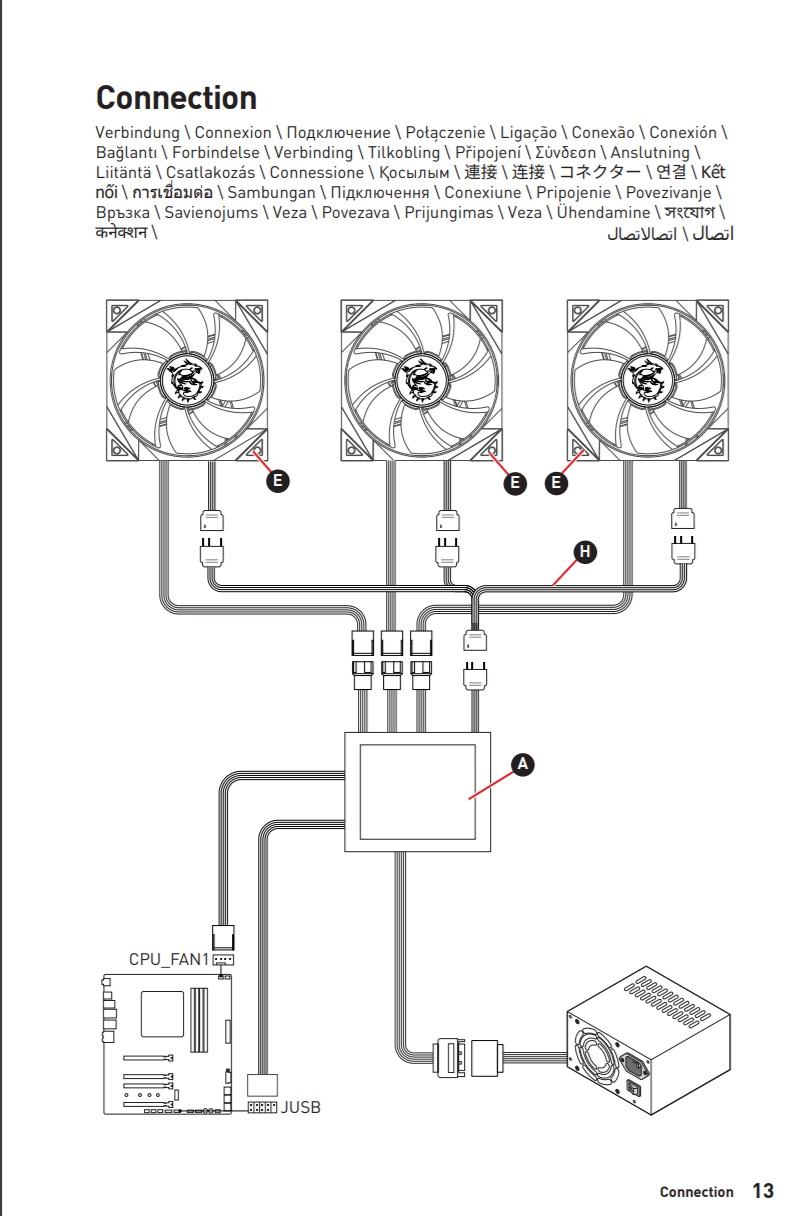 Connection

Verbindung \ Connexion \ Подключение \ Połączenie \ Ligação \ Conexão \ Conexión \ Bağlantı \ Forbindelse \ Verbinding \ Tilkobling \ Připojení \ Σύνδεση \ Anslutning \ Liitäntä \ Csatlakozás \ Connessione \ Қосылым \ 連接 \ 连接 \ コネクター \ 연결 \ Kết nối \ การเชื่อมต่อ \ Sambungan \ Підключення \ Conexiune \ Pripojenie \ Povezivanje \ Връзка \ Savienojums \ Veza \ Povezava \ Prijungimas \ Veza \ Ühendamine \ সংযোগ \ कनेक्शन \ اتصال \ اتصالاتصال

E
E
E
H
A
CPU_FAN1
JUSB

Connection 13